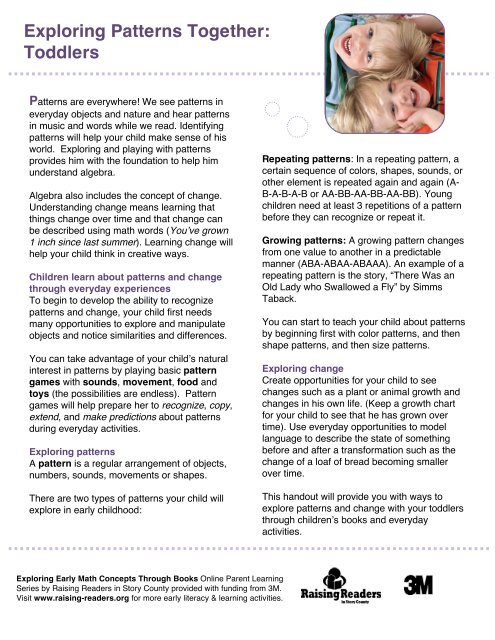 Exploring Patterns Together: Toddlers

Patterns are everywhere! We see patterns in everyday objects and nature and hear patterns in music and words while we read. Identifying patterns will help your child make sense of his world. Exploring and playing with patterns provides him with the foundation to help him understand algebra.

Algebra also includes the concept of change. Understanding change means learning that things change over time and that change can be described using math words (You've grown 1 inch since last summer). Learning change will help your child think in creative ways.

Children learn about patterns and change through everyday experiences
To begin to develop the ability to recognize patterns and change, your child first needs many opportunities to explore and manipulate objects and notice similarities and differences.

You can take advantage of your child's natural interest in patterns by playing basic pattern games with sounds, movement, food and toys (the possibilities are endless). Pattern games will help prepare her to recognize, copy, extend, and make predictions about patterns during everyday activities.

Exploring patterns
A pattern is a regular arrangement of objects, numbers, sounds, movements or shapes.

There are two types of patterns your child will explore in early childhood:

Repeating patterns: In a repeating pattern, a certain sequence of colors, shapes, sounds, or other element is repeated again and again (A-B-A-B-A-B or AA-BB-AA-BB-AA-BB). Young children need at least 3 repetitions of a pattern before they can recognize or repeat it.

Growing patterns: A growing pattern changes from one value to another in a predictable manner (ABA-ABAA-ABAAA). An example of a repeating pattern is the story, "There Was an Old Lady who Swallowed a Fly" by Simms Taback.

You can start to teach your child about patterns by beginning first with color patterns, and then shape patterns, and then size patterns.

Exploring change
Create opportunities for your child to see changes such as a plant or animal growth and changes in his own life. (Keep a growth chart for your child to see that he has grown over time). Use everyday opportunities to model language to describe the state of something before and after a transformation such as the change of a loaf of bread becoming smaller over time.

This handout will provide you with ways to explore patterns and change with your toddlers through children's books and everyday activities.

Exploring Early Math Concepts Through Books Online Parent Learning Series by Raising Readers in Story County provided with funding from 3M. Visit www.raising-readers.org for more early literacy & learning activities.

Raising Readers in Story County

3M